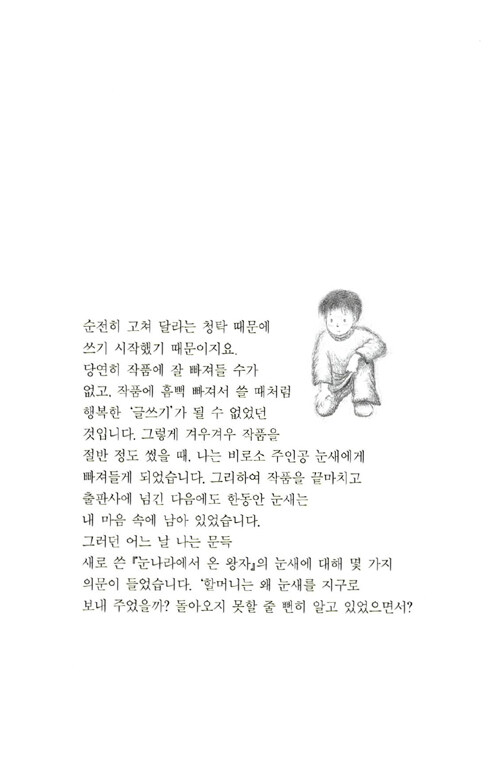 순전히 고쳐 달라는 청탁 때문에 쓰기 시작했기 때문이지요. 당연히 작품에 잘 빠져들 수가 없고, 작품에 흠뻑 빠져서 쓸 때처럼 행복한 '글쓰기'가 될 수 없었던 것입니다. 그렇게 겨우겨우 작품을 절반 정도 썼을 때, 나는 비로소 주인공 눈새에게 빠져들게 되었습니다. 그리하여 작품을 끝마치고 출판사에 넘긴 다음에도 한동안 눈새는 내 마음 속에 남아 있었습니다.
그러던 어느 날 나는 문득 새로 쓴 『눈나라에서 온 왕자』의 눈새에 대해 몇 가지 의문이 들었습니다. '할머니는 왜 눈새를 지구로 보내 주었을까? 돌아오지 못할 줄 뻔히 알고 있었으면서?